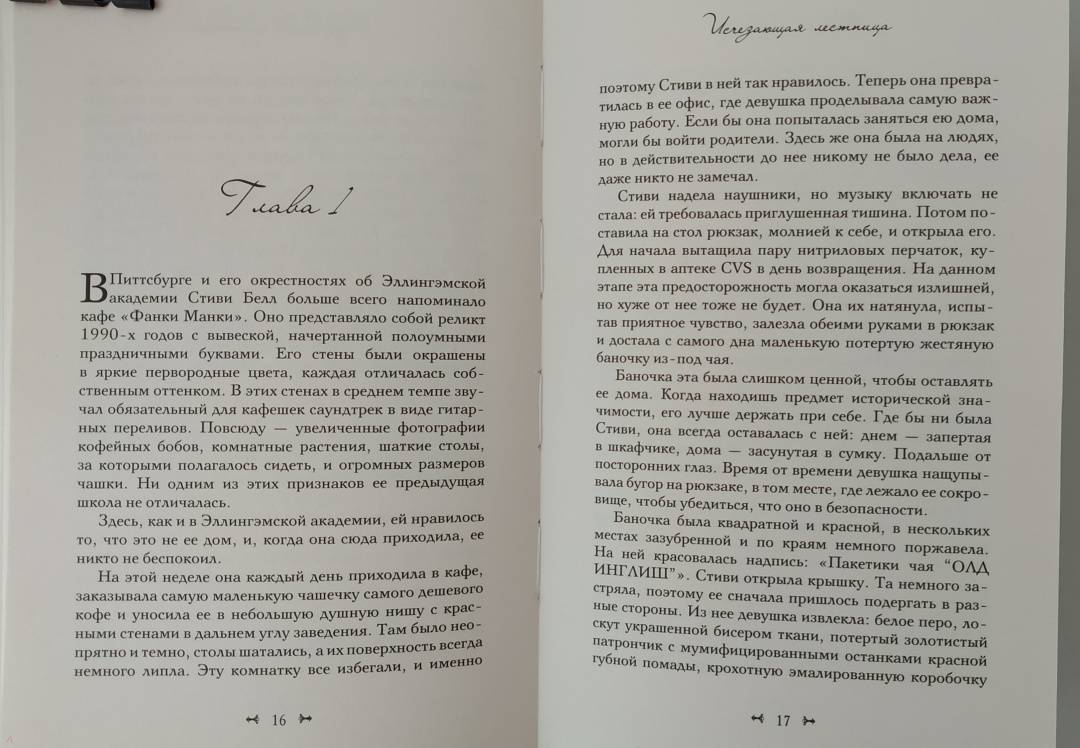 Глава 1

В Питтсбурге и его окрестностях об Эллингэмской академии Стиви Белл больше всего напоминало кафе «Фанки Манки». Оно представляло собой реликт 1990-х годов с вывеской, начертанной полоумными праздничными буквами. Его стены были окрашены в яркие первородные цвета, каждая отличалась собственным оттенком. В этих стенах в среднем темпе звучал обязательный для кафешек саундтрек в виде гитарных переливов. Повсюду — увеличенные фотографии кофейных бобов, комнатные растения, шаткие столы, за которыми полагалось сидеть, и огромных размеров чашки. Ни одним из этих признаков ее предыдущая школа не отличалась.

Здесь, как и в Эллингэмской академии, ей нравилось то, что это не ее дом, и, когда она сюда приходила, ее никто не беспокоил.

На этой неделе она каждый день приходила в кафе, заказывала самую маленькую чашечку самого дешевого кофе и уносила ее в небольшую душную нишу с красными стенами в дальнем углу заведения. Там было неопрятно и темно, столы шатались, а их поверхность всегда немного липла. Эту комнатку все избегали, и именно

16

Исчезающая лестница

поэтому Стиви в ней так нравилось. Теперь она превратилась в ее офис, где девушка проделывала самую важную работу. Если бы она попыталась заняться ею дома, могли бы войти родители. Здесь же она была на людях, но в действительности до нее никому не было дела, ее даже никто не замечал.

Стиви надела наушники, но музыку включать не стала: ей требовалась приглушенная тишина. Потом поставила на стол рюкзак, молнией к себе, и открыла его. Для начала вытащила пару нитриловых перчаток, купленных в аптеке CVS в день возвращения. На данном этапе эта предосторожность могла оказаться излишней, но хуже от нее тоже не будет. Она их натянула, испытав приятное чувство, залезла обеими руками в рюкзак и достала с самого дна маленькую потертую жестяную баночку из-под чая.

Баночка эта была слишком ценной, чтобы оставлять ее дома. Когда находишь предмет исторической значимости, его лучше держать при себе. Где бы ни была Стиви, она всегда оставалась с ней: днем — запертая в шкафчике, дома — засунутая в сумку. Подальше от посторонних глаз. Время от времени девушка нащупывала бугор на рюкзаке, в том месте, где лежало ее сокровище, чтобы убедиться, что оно в безопасности.

Баночка была квадратной и красной, в нескольких местах зазубренной и по краям немного поржавела. На ней красовалась надпись: «Пакетики чая "ОЛД ИНГЛИШ"». Стиви открыла крышку. Та немного застряла, поэтому ее сначала пришлось подергать в разные стороны. Из нее девушка извлекла: белое перо, лоскут украшенной бисером ткани, потертый золотистый патрончик с мумифицированными останками красной губной помады, крохотную эмалированную коробочку

17